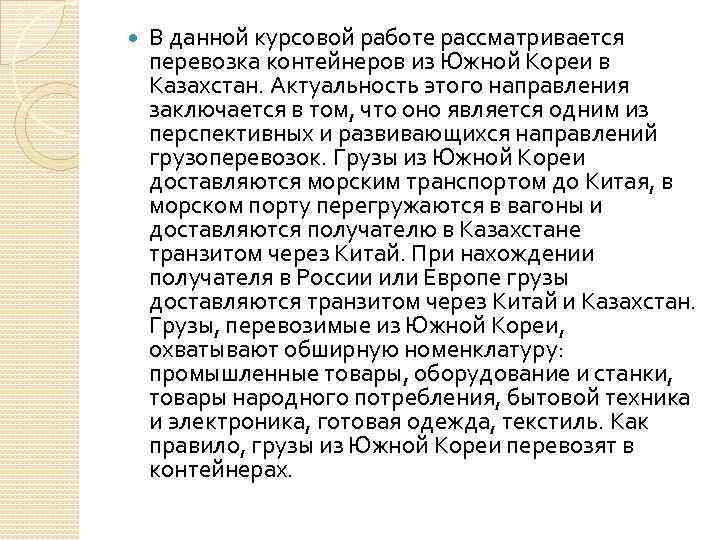 В данной курсовой работе рассматривается перевозка контейнеров из Южной Кореи в Казахстан. Актуальность этого направления заключается в том, что оно является одним из перспективных и развивающихся направлений грузоперевозок. Грузы из Южной Кореи доставляются морским транспортом до Китая, в морском порту перегружаются в вагоны и доставляются получателю в Казахстане транзитом через Китай. При нахождении получателя в России или Европе грузы доставляются транзитом через Китай и Казахстан. Грузы, перевозимые из Южной Кореи, охватывают обширную номенклатуру: промышленные товары, оборудование и станки, товары народного потребления, бытовой техника и электроника, готовая одежда, текстиль. Как правило, грузы из Южной Кореи перевозят в контейнерах.